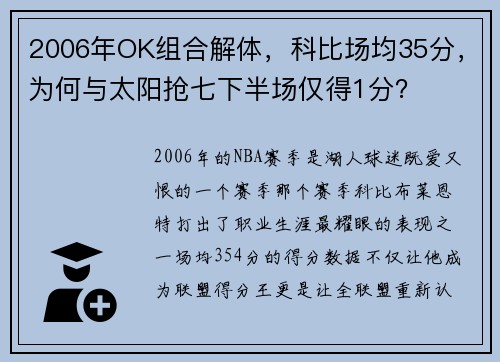 2006年OK组合解体，科比场均35分，为何与太阳抢七下半场仅得1分？

2006年的NBA赛季是湖人球迷既爱又恨的一个赛季那个赛季科比布莱恩特打出了职业生涯最耀眼的表现之一场均354分的得分数据不仅让他成为联盟得分王更是让全联盟重新认